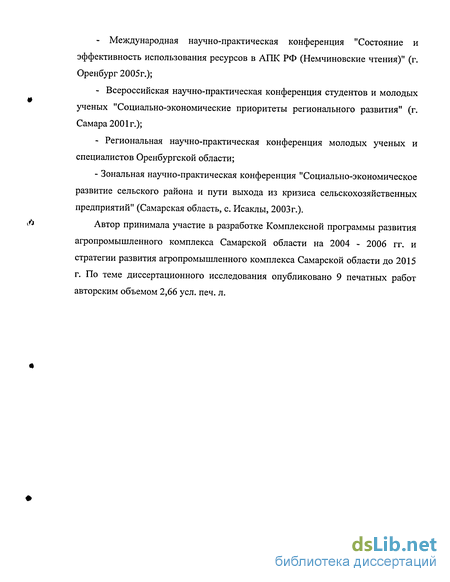 - Международная научно-практическая конференция "Состояние и эффективность использования ресурсов в АПК РФ (Немчиновские чтения)" (г. Оренбург 2005г.);

- Всероссийская научно-практическая конференция студентов и молодых ученых "Социально-экономические приоритеты регионального развития" (г. Самара 2001г.);

- Региональная научно-практическая конференция молодых ученых и специалистов Оренбургской области;

- Зональная научно-практическая конференция "Социально-экономическое развитие сельского района и пути выхода из кризиса сельскохозяйственных предприятий" (Самарская область, с. Исаклы, 2003г.).

Автор принимала участие в разработке Комплексной программы развития агропромышленного комплекса Самарской области на 2004 - 2006 гг. и стратегии развития агропромышленного комплекса Самарской области до 2015 г. По теме диссертационного исследования опубликовано 9 печатных работ авторским объемом 2,66 усл. печ. л.

dsLib.net
библиотека диссертаций